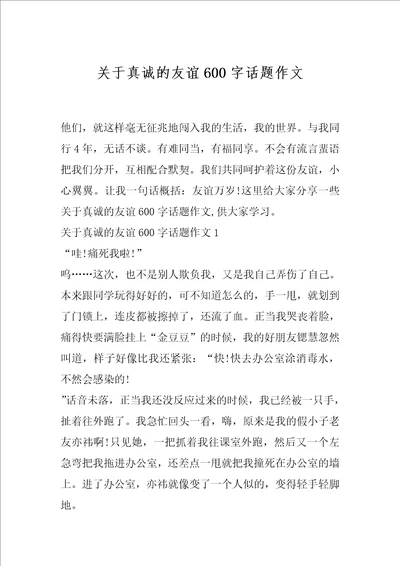 关于真诚的友谊600字话题作文

他们，就这样毫无征兆地闯入我的生活，我的世界。与我同行4年，无话不谈。有难同当，有福同享。不会有流言蜚语把我们分开，互相配合默契。我们共同呵护着这份友谊，小心翼翼。让我一句话概括：友谊万岁!这里给大家分享一些关于真诚的友谊600字话题作文,供大家学习。

关于真诚的友谊600字话题作文1

“哇!痛死我啦!”

呜……这次，也不是别人欺负我，又是我自己弄伤了自己。本来跟同学玩得好好的，可不知道怎么的，手一甩，就划到了门锁上，连皮都被擦掉了，还流了血。正当我哭丧着脸，痛得快要满脸挂上“金豆豆”的时候，我的好朋友锶慧忽然叫道，样子好像比我还紧张：“快!快去办公室涂消毒水，不然会感染的!

”话音未落，正当我还没反应过来的时候，我已经被一只手，扯着往外跑了。我急忙回头一看，嗨，原来是我的假小子老友亦祎啊!只见她，一把抓着我往课室外跑，然后又一个左急弯把我拖进办公室，还差点一甩就把我撞死在办公室的墙上。进了办公室，亦祎就像变了一个人似的，变得轻手轻脚地。